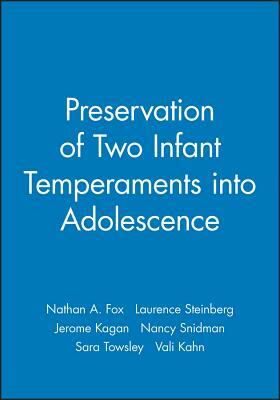 Preservation of Two Infant Temperaments into Adolescence

Nathan A. Fox Laurence Steinberg
Jerome Kagan Nancy Snidman
Sara Towsley Vali Kahn